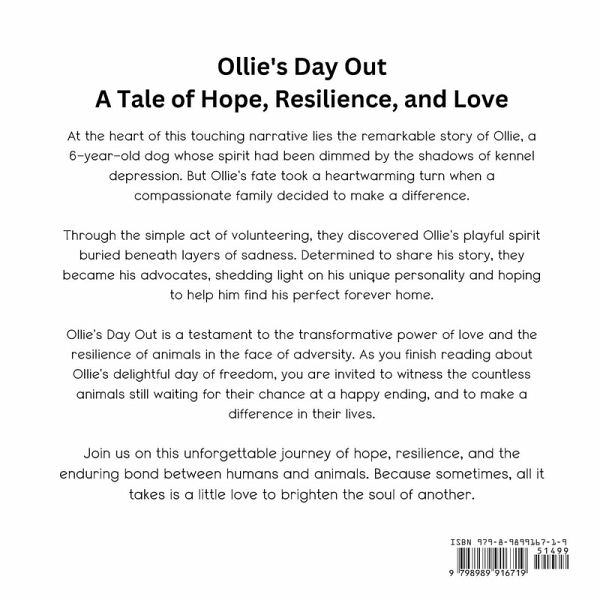 Ollie's Day Out
A Tale of Hope, Resilience, and Love

At the heart of this touching narrative lies the remarkable story of Ollie, a 6-year-old dog whose spirit had been dimmed by the shadows of kennel depression. But Ollie's fate took a heartwarming turn when a compassionate family decided to make a difference.

Through the simple act of volunteering, they discovered Ollie's playful spirit buried beneath layers of sadness. Determined to share his story, they became his advocates, shedding light on his unique personality and hoping to help him find his perfect forever home.

Ollie's Day Out is a testament to the transformative power of love and the resilience of animals in the face of adversity. As you finish reading about Ollie's delightful day of freedom, you are invited to witness the countless animals still waiting for their chance at a happy ending, and to make a difference in their lives.

Join us on this unforgettable journey of hope, resilience, and the enduring bond between humans and animals. Because sometimes, all it takes is a little love to brighten the soul of another.

ISBN 979-8-9899167-1-9
51499
9 798989 916719